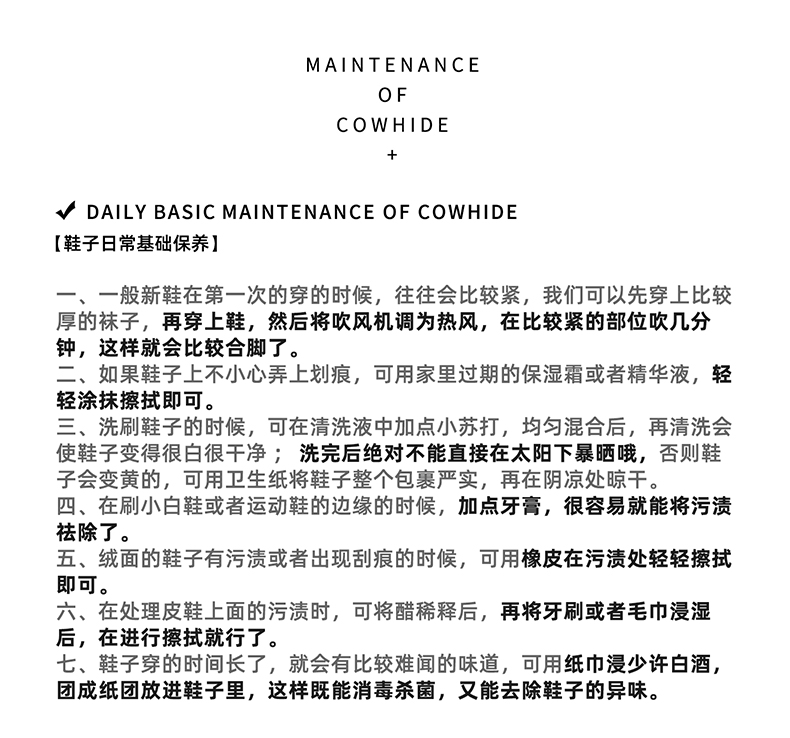 MAINTENANCE
OF
COWHIDE
+

✔ DAILY BASIC MAINTENANCE OF COWHIDE
【鞋子日常基础保养】

一、一般新鞋在第一次的穿的时候，往往会比较紧，我们可以先穿上比较厚的袜子，再穿上鞋，然后将吹风机调为热风，在比较紧的部位吹几分钟，这样就会比较合脚了。
二、如果鞋子上不小心弄上划痕，可用家里过期的保湿霜或者精华液，轻轻涂抹擦拭即可。
三、洗刷鞋子的时候，可在清洗液中加点小苏打，均匀混合后，再清洗会使鞋子变得很白很干净； 洗完后绝对不能直接在太阳下暴晒哦，否则鞋子会变黄的，可用卫生纸将鞋子整个包裹严实，再在阴凉处晾干。
四、在刷小白鞋或者运动鞋的边缘的时候，加点牙膏，很容易就能将污渍祛除了。
五、绒面的鞋子有污渍或者出现刮痕的时候，可用橡皮在污渍处轻轻擦拭即可。
六、在处理皮鞋上面的污渍时，可将醋稀释后，再将牙刷或者毛巾浸湿后，在进行擦拭就行了。
七、鞋子穿的时间长了，就会有比较难闻的味道，可用纸巾浸少许白酒，团成纸团放进鞋子里，这样既能消毒杀菌，又能去除鞋子的异味。